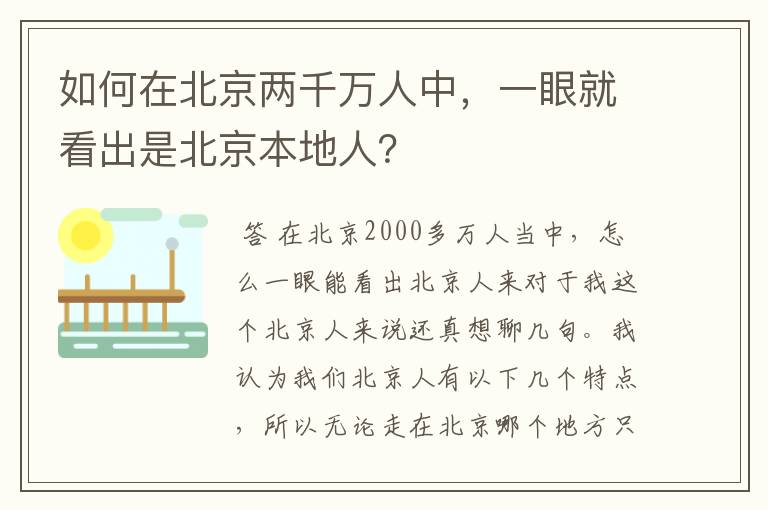 如何在北京两千万人中，一眼就看出是北京本地人？

答 在北京2000多万人当中，怎么一眼能看出北京人来对于我这个北京人来说还真想聊几句。我认为我们北京人有以下几个特点，所以无论走在北京哪个地方只